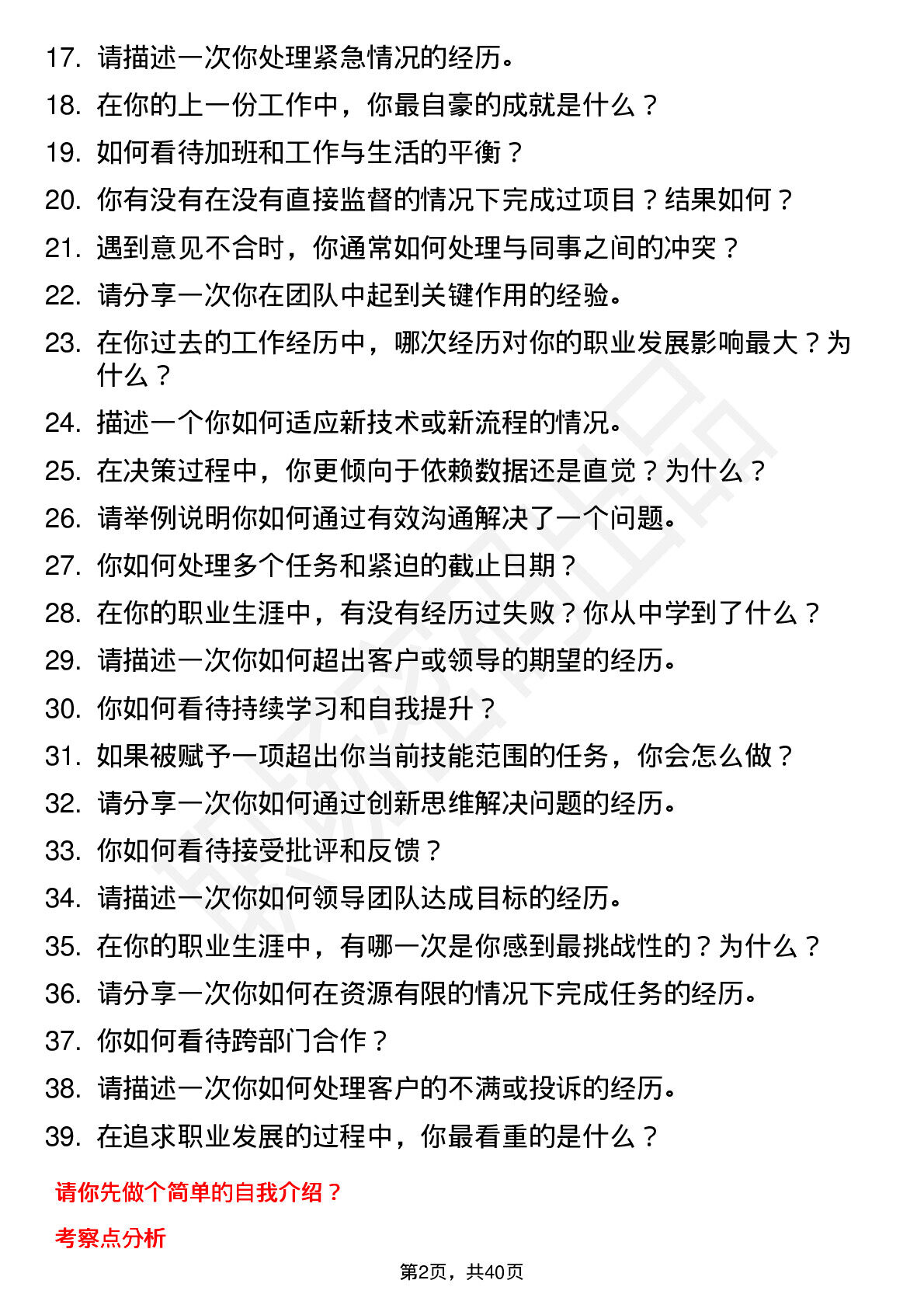 17. 请描述一次你处理紧急情况的经历。

18. 在你的上一份工作中，你最自豪的成就是什么？

19. 如何看待加班和工作与生活的平衡？

20. 你有没有在没有直接监督的情况下完成过项目？结果如何？

21. 遇到意见不合时，你通常如何处理与同事之间的冲突？

22. 请分享一次你在团队中起到关键作用的经验。

23. 在你过去的工作经历中，哪次经历对你的职业发展影响最大？为什么？

24. 描述一个你如何适应新技术或新流程的情况。

25. 在决策过程中，你更倾向于依赖数据还是直觉？为什么？

26. 请举例说明你如何通过有效沟通解决了一个问题。

27. 你如何处理多个任务和紧迫的截止日期？

28. 在你的职业生涯中，有没有经历过失败？你从中学到了什么？

29. 请描述一次你如何超出客户或领导的期望的经历。

30. 你如何看待持续学习和自我提升？

31. 如果被赋予一项超出你当前技能范围的任务，你会怎么做？

32. 请分享一次你如何通过创新思维解决问题的经历。

33. 你如何看待接受批评和反馈？

34. 请描述一次你如何领导团队达成目标的经历。

35. 在你的职业生涯中，有哪一次是你感到最挑战性的？为什么？

36. 请分享一次你如何在资源有限的情况下完成任务的经历。

37. 你如何看待跨部门合作？

38. 请描述一次你如何处理客户的不满或投诉的经历。

39. 在追求职业发展的过程中，你最看重的是什么？

请你先做个简单的自我介绍？

考察点分析

第2页，共40页